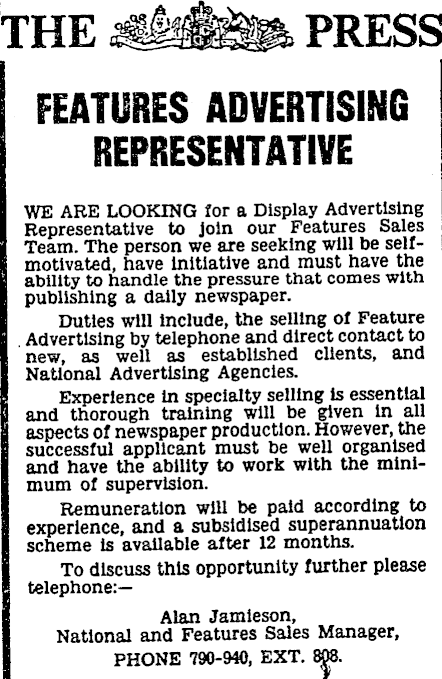 THE PRESS

FEATURES ADVERTISING REPRESENTATIVE

WE ARE LOOKING for a Display Advertising Representative to join our Features Sales Team. The person we are seeking will be self-motivated, have initiative and must have the ability to handle the pressure that comes with publishing a daily newspaper.

Duties will include, the selling of Feature Advertising by telephone and direct contact to new, as well as established clients, and National Advertising Agencies.

Experience in specialty selling is essential and thorough training will be given in all aspects of newspaper production. However, the successful applicant must be well organised and have the ability to work with the minimum of supervision.

Remuneration will be paid according to experience, and a subsidised superannuation scheme is available after 12 months.

To discuss this opportunity further please telephone:—

Alan Jamieson,
National and Features Sales Manager,
PHONE 790-940, EXT. 808.